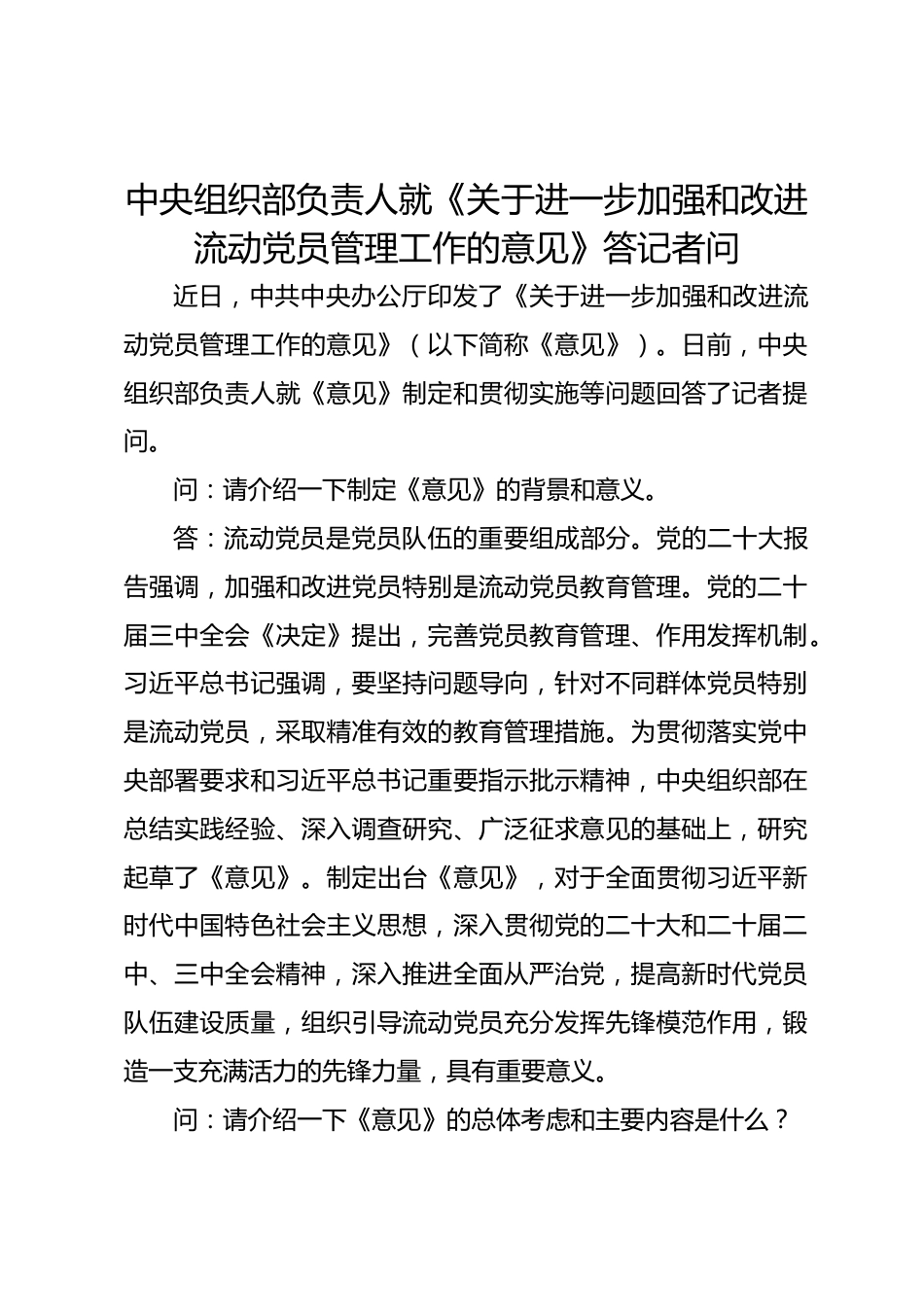 中央组织部负责人就《关于进一步加强和改进流动党员管理工作的意见》答记者问

近日，中共中央办公厅印发了《关于进一步加强和改进流动党员管理工作的意见》（以下简称《意见》）。日前，中央组织部负责人就《意见》制定和贯彻实施等问题回答了记者提问。

问：请介绍一下制定《意见》的背景和意义。

答：流动党员是党员队伍的重要组成部分。党的二十大报告强调，加强和改进党员特别是流动党员教育管理。党的二十届三中全会《决定》提出，完善党员教育管理、作用发挥机制。习近平总书记强调，要坚持问题导向，针对不同群体党员特别是流动党员，采取精准有效的教育管理措施。为贯彻落实党中央部署要求和习近平总书记重要指示批示精神，中央组织部在总结实践经验、深入调查研究、广泛征求意见的基础上，研究起草了《意见》。制定出台《意见》，对于全面贯彻习近平新时代中国特色社会主义思想，深入贯彻党的二十大和二十届二中、三中全会精神，深入推进全面从严治党，提高新时代党员队伍建设质量，组织引导流动党员充分发挥先锋模范作用，锻造一支充满活力的先锋力量，具有重要意义。

问：请介绍一下《意见》的总体考虑和主要内容是什么？